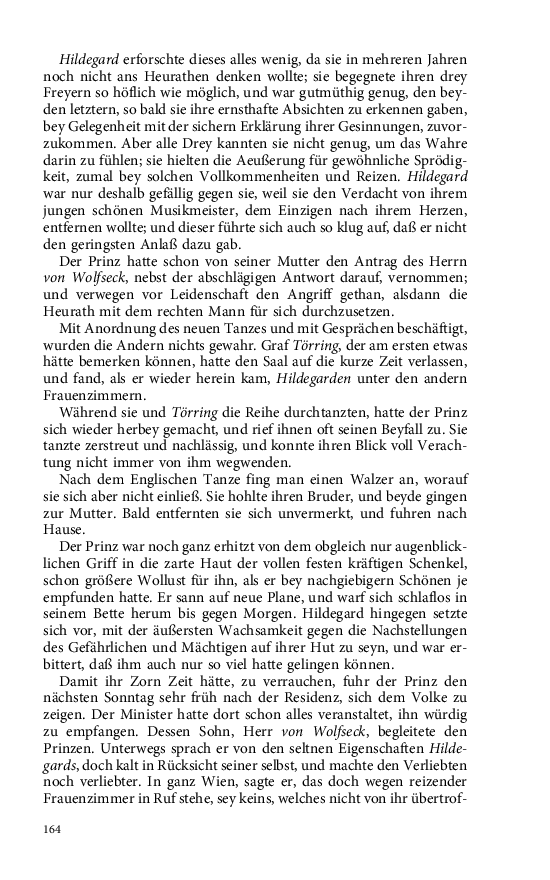 Hildegard erforschte dieses alles wenig, da sie in mehreren Jahren noch nicht ans Heurathen denken wollte; sie begegnete ihren drey Freyern so höflich wie möglich, und war gutmüthig genug, den beyden letztern, so bald sie ihre ernsthafte Absichten zu erkennen gaben, bey Gelegenheit mit der sichern Erklärung ihrer Gesinnungen, zuvorzukommen. Aber alle Drey kannten sie nicht genug, um das Wahre darin zu fühlen; sie hielten die Aeußerung für gewöhnliche Sprödigkeit, zumal bey solchen Vollkommenheiten und Reizen. Hildegard war nur deshalb gefällig gegen sie, weil sie den Verdacht von ihrem jungen schönen Musikmeister, dem Einzigen nach ihrem Herzen, entfernen wollte; und dieser führte sich auch so klug auf, daß er nicht den geringsten Anlaß dazu gab.

Der Prinz hatte schon von seiner Mutter den Antrag des Herrn von Wolfseck, nebst der abschlägigen Antwort darauf, vernommen; und verwegen vor Leidenschaft den Angriff gethan, alsdann die Heurath mit dem rechten Mann für sich durchzusetzen.

Mit Anordnung des neuen Tanzes und mit Gesprächen beschäftigt, wurden die Andern nichts gewahr. Graf Törring, der am ersten etwas hätte bemerken können, hatte den Saal auf die kurze Zeit verlassen, und fand, als er wieder herein kam, Hildegarden unter den andern Frauenzimmern.

Während sie und Törring die Reihe durchtanzten, hatte der Prinz sich wieder herbey gemacht, und rief ihnen oft seinen Beyfall zu. Sie tanzte zerstreut und nachlässig, und konnte ihren Blick voll Verachtung nicht immer von ihm wegwenden.

Nach dem Englischen Tanze fing man einen Walzer an, worauf sie sich aber nicht einließ. Sie hohlte ihren Bruder, und beyde gingen zur Mutter. Bald entfernten sie sich unvermerkt, und fuhren nach Hause.

Der Prinz war noch ganz erhitzt von dem obgleich nur augenblicklichen Griff in die zarte Haut der vollen festen kräftigen Schenkel, schon größere Wollust für ihn, als er bey nachgiebigern Schönen je empfunden hatte. Er sann auf neue Plane, und warf sich schlaflos in seinem Bette herum bis gegen Morgen. Hildegard hingegen setzte sich vor, mit der äußersten Wachsamkeit gegen die Nachstellungen des Gefährlichen und Mächtigen auf ihrer Hut zu seyn, und war erbittert, daß ihm auch nur so viel hatte gelingen können.

Damit ihr Zorn Zeit hätte, zu verrauchen, fuhr der Prinz den nächsten Sonntag sehr früh nach der Residenz, sich dem Volke zu zeigen. Der Minister hatte dort schon alles veranstaltet, ihn würdig zu empfangen. Dessen Sohn, Herr von Wolfseck, begleitete den Prinzen. Unterwegs sprach er von den seltnen Eigenschaften Hildegards, doch kalt in Rücksicht seiner selbst, und machte den Verliebten noch verliebter. In ganz Wien, sagte er, das doch wegen reizender Frauenzimmer in Ruf stehe, sey keins, welches nicht von ihr übertrof-

164